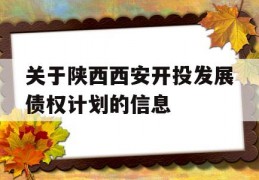 关于陕西西安开投发展债权计划的信息